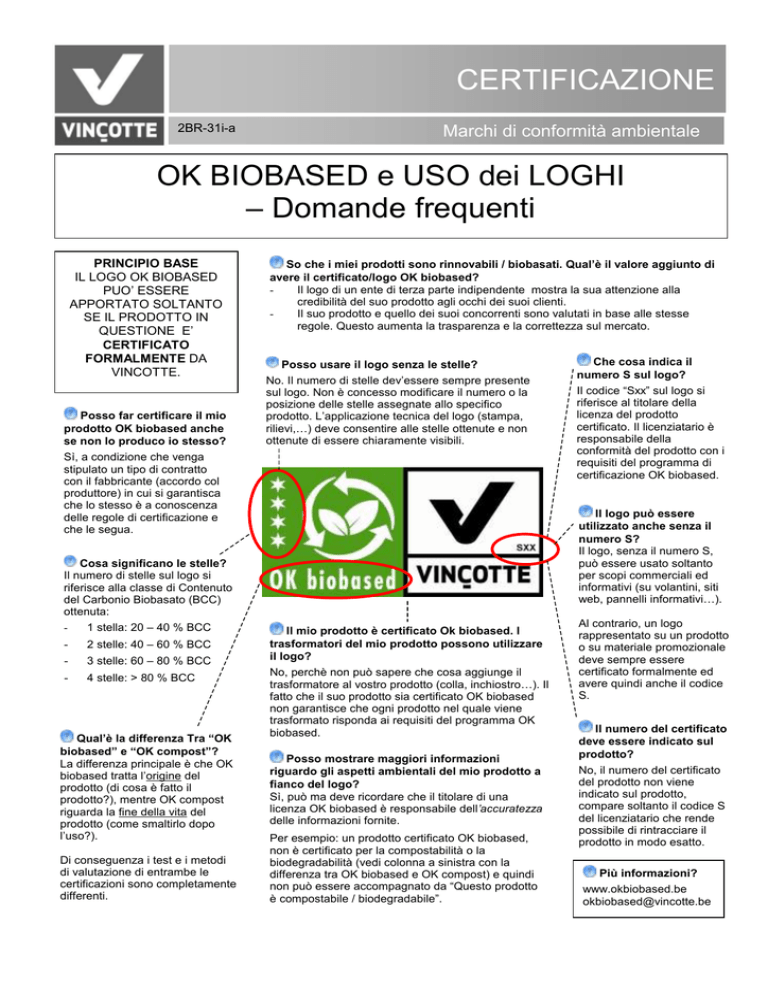 VINÇOTTE

CERTIFICAZIONE

2BR-31i-a

Marchi di conformità ambientale

OK BIOBASED e USO dei LOGHI – Domande frequenti

PRINCIPIO BASE
IL LOGO OK BIOBASED PUO' ESSERE APPORTATO SOLTANTO SE IL PRODOTTO IN QUESTIONE E' CERTIFICATO FORMALMENTE DA VINCOTTE.

Posso far certificare il mio prodotto OK biobased anche se non lo produco io stesso?
Sì, a condizione che venga stipulato un tipo di contratto con il fabbricante (accordo col produttore) in cui si garantisca che lo stesso è a conoscenza delle regole di certificazione e che le segua.

Cosa significano le stelle?
Il numero di stelle sul logo si riferisce alla classe di Contenuto del Carbonio Biobasato (BCC) ottenuta:
- 1 stella: 20 – 40 % BCC
- 2 stelle: 40 – 60 % BCC
- 3 stelle: 60 – 80 % BCC
- 4 stelle: > 80 % BCC

Qual'è la differenza Tra "OK biobased" e "OK compost"?
La differenza principale è che OK biobased tratta l'origine del prodotto (di cosa è fatto il prodotto?), mentre OK compost riguarda la fine della vita del prodotto (come smaltirlo dopo l'uso?).

Di conseguenza i test e i metodi di valutazione di entrambe le certificazioni sono completamente differenti.

So che i miei prodotti sono rinnovabili / biobasati. Qual'è il valore aggiunto di avere il certificato/logo OK biobased?
- Il logo di un ente di terza parte indipendente mostra la sua attenzione alla credibilità del suo prodotto agli occhi dei suoi clienti.
- Il suo prodotto e quello dei suoi concorrenti sono valutati in base alle stesse regole. Questo aumenta la trasparenza e la correttezza sul mercato.

Posso usare il logo senza le stelle?
No. Il numero di stelle dev'essere sempre presente sul logo. Non è concesso modificare il numero o la posizione delle stelle assegnate allo specifico prodotto. L'applicazione tecnica del logo (stampa, rilievi,…) deve consentire alle stelle ottenute e non ottenute di essere chiaramente visibili.

OK biobased
SXX
VINÇOTTE

Il mio prodotto è certificato Ok biobased. I trasformatori del mio prodotto possono utilizzare il logo?
No, perchè non può sapere che cosa aggiunge il trasformatore al vostro prodotto (colla, inchiostro…). Il fatto che il suo prodotto sia certificato OK biobased non garantisce che ogni prodotto nel quale viene trasformato risponda ai requisiti del programma OK biobased.

Posso mostrare maggiori informazioni riguardo gli aspetti ambientali del mio prodotto a fianco del logo?
Sì, può ma deve ricordare che il titolare di una licenza OK biobased è responsabile dell'accuratezza delle informazioni fornite.

Per esempio: un prodotto certificato OK biobased, non è certificato per la compostabilità o la biodegradabilità (vedi colonna a sinistra con la differenza tra OK biobased e OK compost) e quindi non può essere accompagnato da "Questo prodotto è compostabile / biodegradabile".

Che cosa indica il numero S sul logo?
Il codice "Sxx" sul logo si riferisce al titolare della licenza del prodotto certificato. Il licenziatario è responsabile della conformità del prodotto con i requisiti del programma di certificazione OK biobased.

Il logo può essere utilizzato anche senza il numero S?
Il logo, senza il numero S, può essere usato soltanto per scopi commerciali ed informativi (su volantini, siti web, pannelli informativi…).

Al contrario, un logo rappresentato su un prodotto o su materiale promozionale deve sempre essere certificato formalmente ed avere quindi anche il codice S.

Il numero del certificato deve essere indicato sul prodotto?
No, il numero del certificato del prodotto non viene indicato sul prodotto, compare soltanto il codice S del licenziatario che rende possibile di rintracciare il prodotto in modo esatto.

Più informazioni?
www.okbiobased.be
okbiobased@vincotte.be